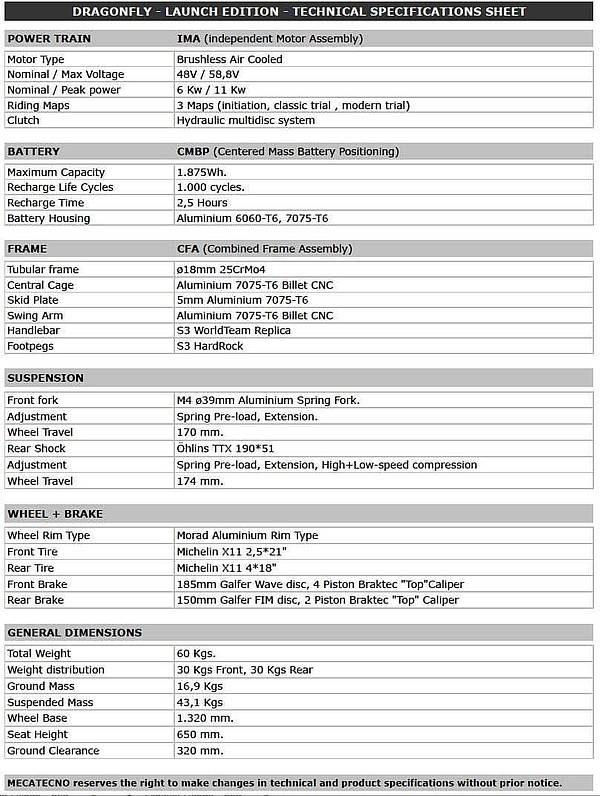 DRAGONFLY - LAUNCH EDITION - TECHNICAL SPECIFICATIONS SHEET

| POWER TRAIN | IMA (independent Motor Assembly) |
|---|---|
| Motor Type | Brushless Air Cooled |
| Nominal / Max Voltage | 48V / 58,8V |
| Nominal / Peak power | 6 Kw / 11 Kw |
| Riding Maps | 3 Maps (initiation, classic trial , modern trial) |
| Clutch | Hydraulic multidisc system |

| BATTERY | CMBP (Centered Mass Battery Positioning) |
|---|---|
| Maximum Capacity | 1.875Wh. |
| Recharge Life Cycles | 1.000 cycles. |
| Recharge Time | 2,5 Hours |
| Battery Housing | Aluminium 6060-T6, 7075-T6 |

| FRAME | CFA (Combined Frame Assembly) |
|---|---|
| Tubular frame | ø18mm 25CrMo4 |
| Central Cage | Aluminium 7075-T6 Billet CNC |
| Skid Plate | 5mm Aluminium 7075-T6 |
| Swing Arm | Aluminium 7075-T6 Billet CNC |
| Handlebar | S3 WorldTeam Replica |
| Footpegs | S3 HardRock |

| SUSPENSION | |
|---|---|
| Front fork | M4 ø39mm Aluminium Spring Fork. |
| Adjustment | Spring Pre-load, Extension. |
| Wheel Travel | 170 mm. |
| Rear Shock | Öhlins TTX 190*51 |
| Adjustment | Spring Pre-load, Extension, High+Low-speed compression |
| Wheel Travel | 174 mm. |

| WHEEL + BRAKE | |
|---|---|
| Wheel Rim Type | Morad Aluminium Rim Type |
| Front Tire | Michelin X11 2,5*21" |
| Rear Tire | Michelin X11 4*18" |
| Front Brake | 185mm Galfer Wave disc, 4 Piston Braktec "Top"Caliper |
| Rear Brake | 150mm Galfer FIM disc, 2 Piston Braktec "Top" Caliper |

| GENERAL DIMENSIONS | |
|---|---|
| Total Weight | 60 Kgs. |
| Weight distribution | 30 Kgs Front, 30 Kgs Rear |
| Ground Mass | 16,9 Kgs |
| Suspended Mass | 43,1 Kgs |
| Wheel Base | 1.320 mm. |
| Seat Height | 650 mm. |
| Ground Clearance | 320 mm. |

MECATECNO reserves the right to make changes in technical and product specifications without prior notice.